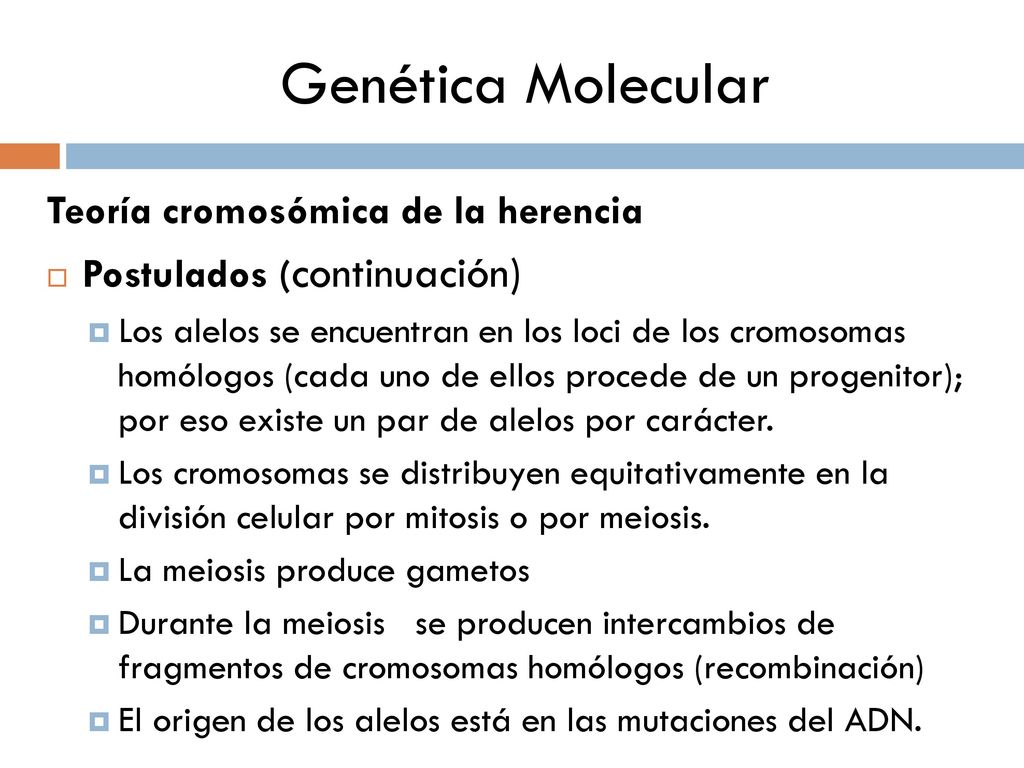 Genética Molecular

Teoría cromosómica de la herencia

Postulados (continuación)

Los alelos se encuentran en los loci de los cromosomas homólogos (cada uno de ellos procede de un progenitor); por eso existe un par de alelos por carácter.

Los cromosomas se distribuyen equitativamente en la división celular por mitosis o por meiosis.

La meiosis produce gametos

Durante la meiosis se producen intercambios de fragmentos de cromosomas homólogos (recombinación)

El origen de los alelos está en las mutaciones del ADN.